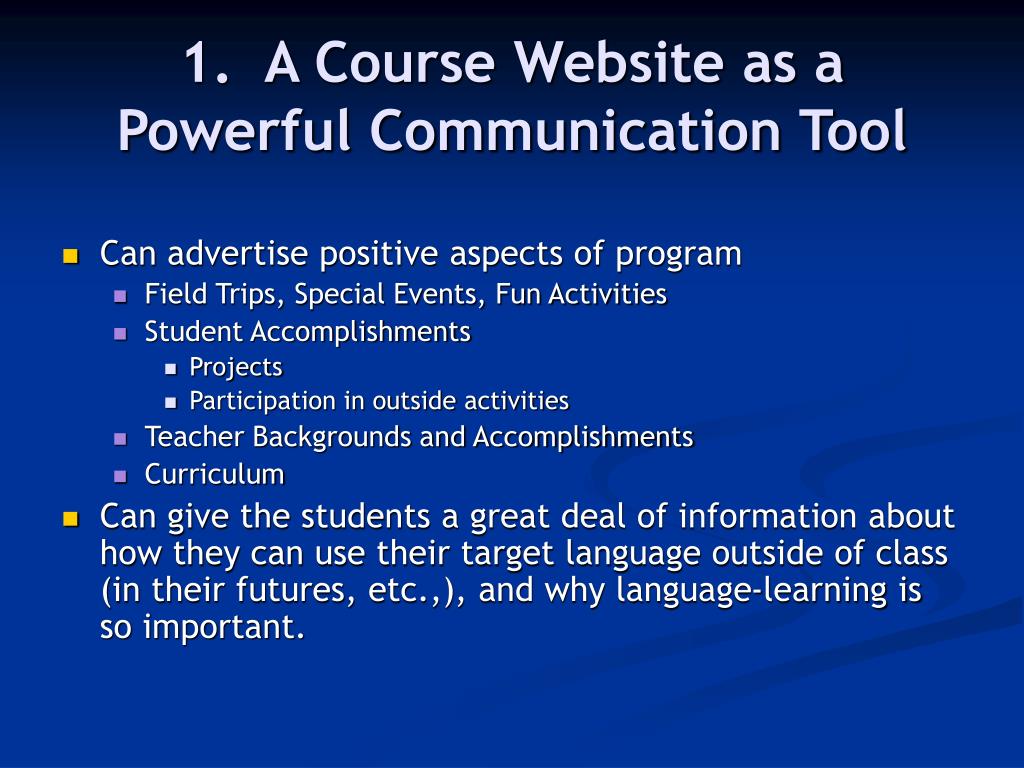 1. A Course Website as a Powerful Communication Tool

Can advertise positive aspects of program
Field Trips, Special Events, Fun Activities
Student Accomplishments
Projects
Participation in outside activities
Teacher Backgrounds and Accomplishments
Curriculum
Can give the students a great deal of information about how they can use their target language outside of class (in their futures, etc.,), and why language-learning is so important.